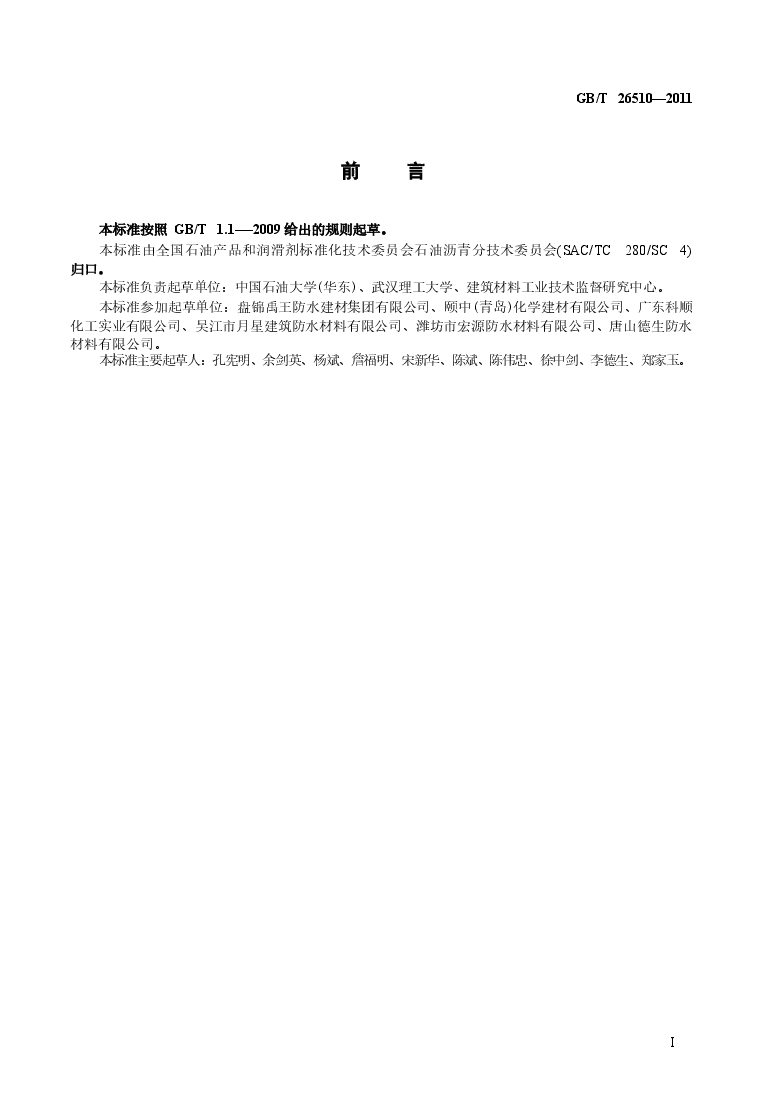 GB/T 26510—2011

前 言

本标准按照 GB/T 1.1—2009 给出的规则起草。

本标准由全国石油产品和润滑剂标准化技术委员会石油沥青分技术委员会(SAC/TC 280/SC 4)归口。

本标准负责起草单位：中国石油大学(华东)、武汉理工大学、建筑材料工业技术监督研究中心。

本标准参加起草单位：盘锦禹王防水建材集团有限公司、顾中(青岛)化学建材有限公司、广东科顺化工实业有限公司、吴江市月星建筑防水材料有限公司、潍坊市宏源防水材料有限公司、唐山德生防水材料有限公司。

本标准主要起草人：孔宪明、余剑英、杨斌、詹福明、宋新华、陈斌、陈伟忠、徐中剑、李德生、郑家玉。

I